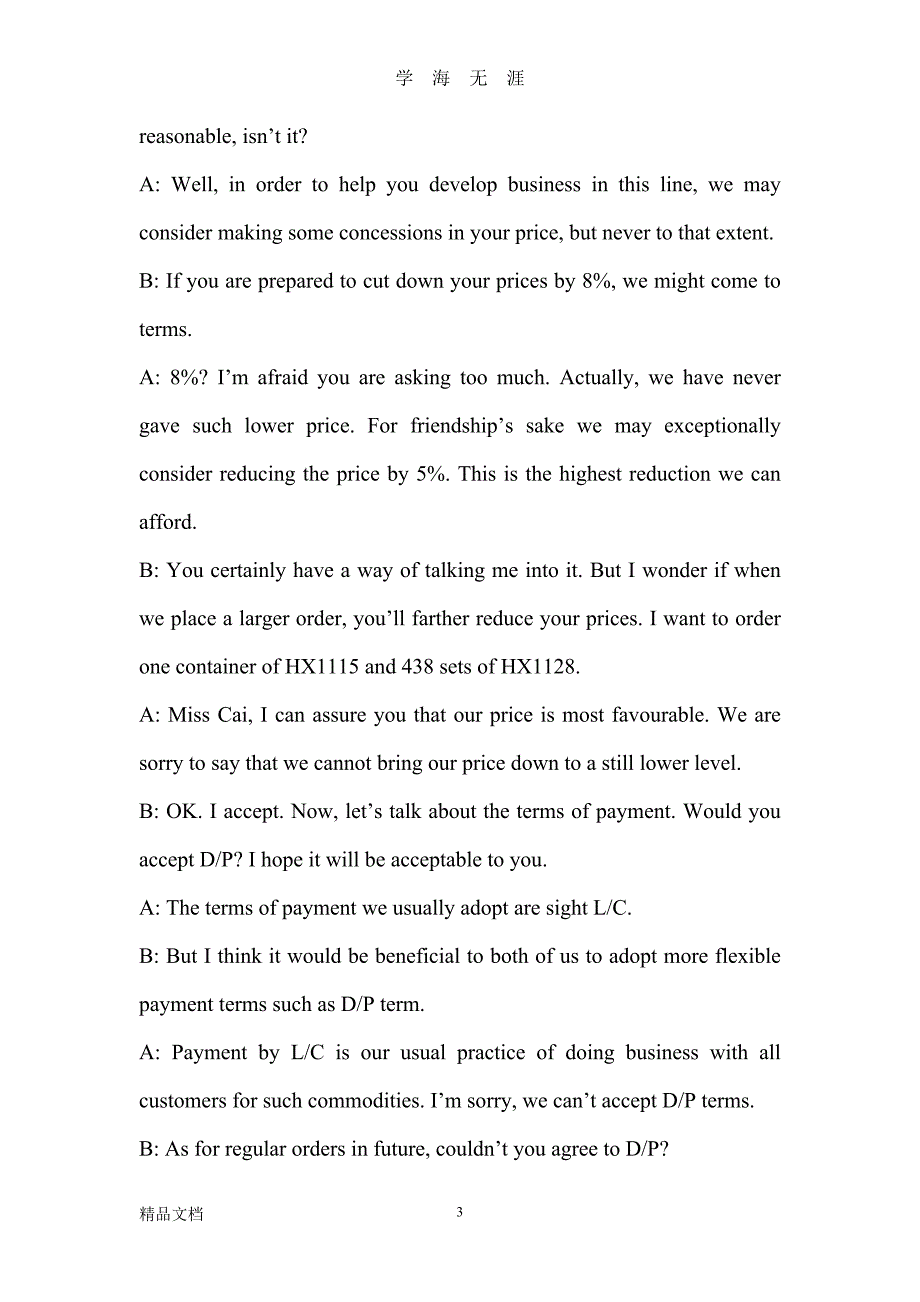 学 海 无 涯

reasonable, isn’t it?

A: Well, in order to help you develop business in this line, we may consider making some concessions in your price, but never to that extent.

B: If you are prepared to cut down your prices by 8%, we might come to terms.

A: 8%? I’m afraid you are asking too much. Actually, we have never gave such lower price. For friendship’s sake we may exceptionally consider reducing the price by 5%. This is the highest reduction we can afford.

B: You certainly have a way of talking me into it. But I wonder if when we place a larger order, you’ll farther reduce your prices. I want to order one container of HX1115 and 438 sets of HX1128.

A: Miss Cai, I can assure you that our price is most favourable. We are sorry to say that we cannot bring our price down to a still lower level.

B: OK. I accept. Now, let’s talk about the terms of payment. Would you accept D/P? I hope it will be acceptable to you.

A: The terms of payment we usually adopt are sight L/C.

B: But I think it would be beneficial to both of us to adopt more flexible payment terms such as D/P term.

A: Payment by L/C is our usual practice of doing business with all customers for such commodities. I’m sorry, we can’t accept D/P terms.

B: As for regular orders in future, couldn’t you agree to D/P?

精品文档

3